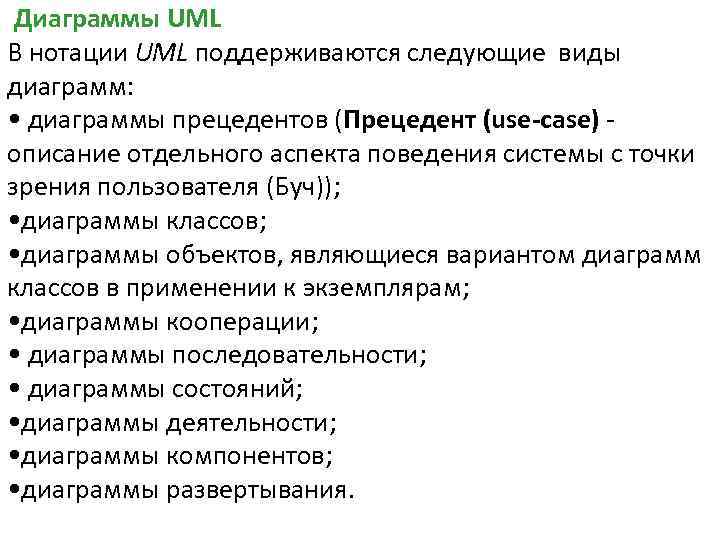 Диаграммы UML

В нотации UML поддерживаются следующие виды диаграмм:
• диаграммы прецедентов (Прецедент (use-case) - описание отдельного аспекта поведения системы с точки зрения пользователя (Буч));
•диаграммы классов;
•диаграммы объектов, являющиеся вариантом диаграмм классов в применении к экземплярам;
•диаграммы кооперации;
• диаграммы последовательности;
• диаграммы состояний;
•диаграммы деятельности;
•диаграммы компонентов;
•диаграммы развертывания.